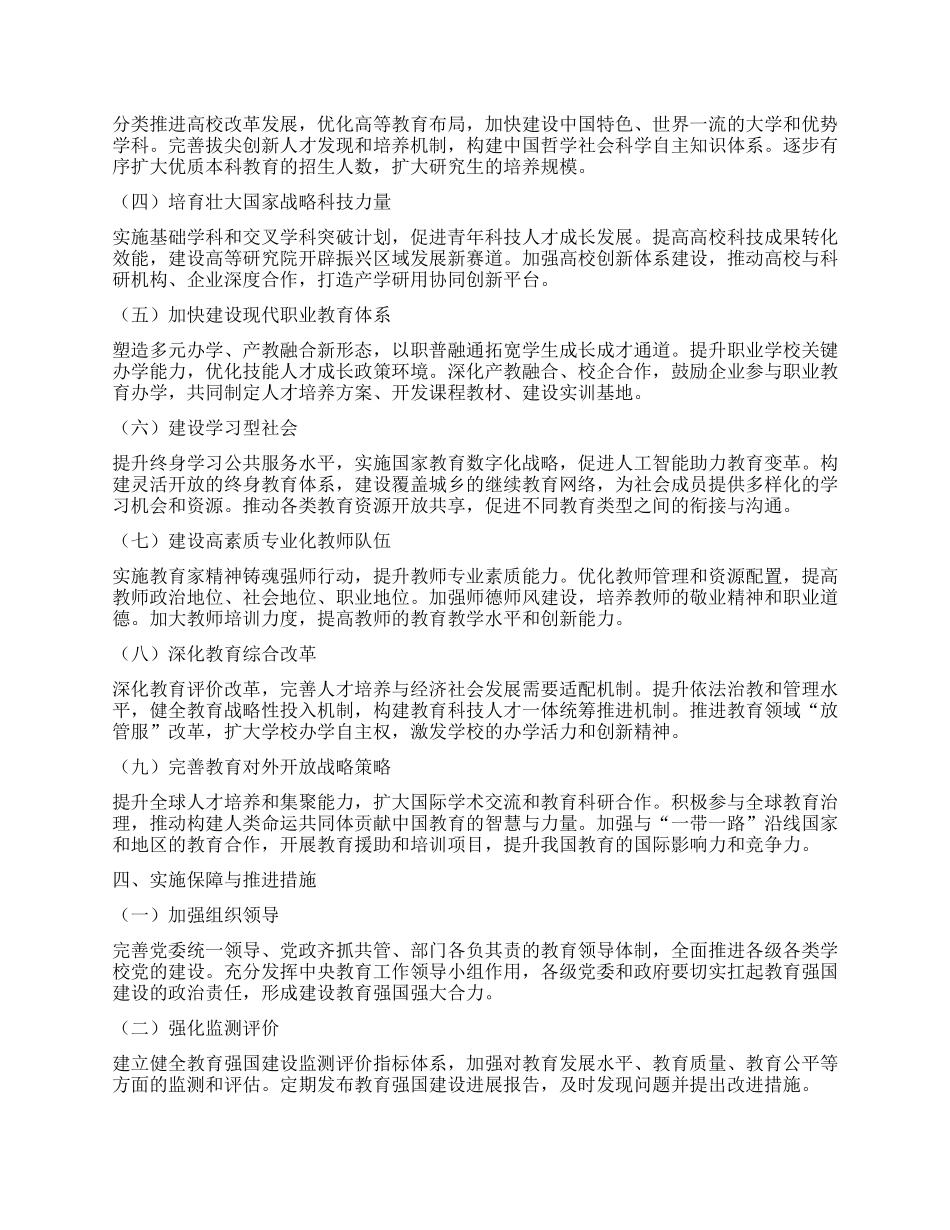 分类推进高校改革发展，优化高等教育布局，加快建设中国特色、世界一流的大学和优势学科。完善拔尖创新人才发现和培养机制，构建中国哲学社会科学自主知识体系。逐步有序扩大优质本科教育的招生人数，扩大研究生的培养规模。

（四）培育壮大国家战略科技力量

实施基础学科和交叉学科突破计划，促进青年科技人才成长发展。提高高校科技成果转化效能，建设高等研究院开辟振兴区域发展新赛道。加强高校创新体系建设，推动高校与科研机构、企业深度合作，打造产学研用协同创新平台。

（五）加快建设现代职业教育体系

塑造多元办学、产教融合新形态，以职普融通拓宽学生成长成才通道。提升职业学校关键办学能力，优化技能人才成长政策环境。深化产教融合、校企合作，鼓励企业参与职业教育办学，共同制定人才培养方案、开发课程教材、建设实训基地。

（六）建设学习型社会

提升终身学习公共服务水平，实施国家教育数字化战略，促进人工智能助力教育变革。构建灵活开放的终身教育体系，建设覆盖城乡的继续教育网络，为社会成员提供多样化的学习机会和资源。推动各类教育资源开放共享，促进不同教育类型之间的衔接与沟通。

（七）建设高素质专业化教师队伍

实施教育家精神铸魂强师行动，提升教师专业素质能力。优化教师管理和资源配置，提高教师政治地位、社会地位、职业地位。加强师德师风建设，培养教师的敬业精神和职业道德。加大教师培训力度，提高教师的教育教学水平和创新能力。

（八）深化教育综合改革

深化教育评价改革，完善人才培养与经济社会发展需要适配机制。提升依法治教和管理水平，健全教育战略性投入机制，构建教育科技人才一体统筹推进机制。推进教育领域“放管服”改革，扩大学校办学自主权，激发学校的办学活力和创新精神。

（九）完善教育对外开放战略策略

提升全球人才培养和集聚能力，扩大国际学术交流和教育科研合作。积极参与全球教育治理，推动构建人类命运共同体贡献中国教育的智慧与力量。加强与“一带一路”沿线国家和地区的教育合作，开展教育援助和培训项目，提升我国教育的国际影响力和竞争力。

四、实施保障与推进措施

（一）加强组织领导

完善党委统一领导、党政齐抓共管、部门各负其责的教育领导体制，全面推进各级各类学校党的建设。充分发挥中央教育工作领导小组作用，各级党委和政府要切实扛起教育强国建设的政治责任，形成建设教育强国强大合力。

（二）强化监测评价

建立健全教育强国建设监测评价指标体系，加强对教育发展水平、教育质量、教育公平等方面的监测和评估。定期发布教育强国建设进展报告，及时发现问题并提出改进措施。